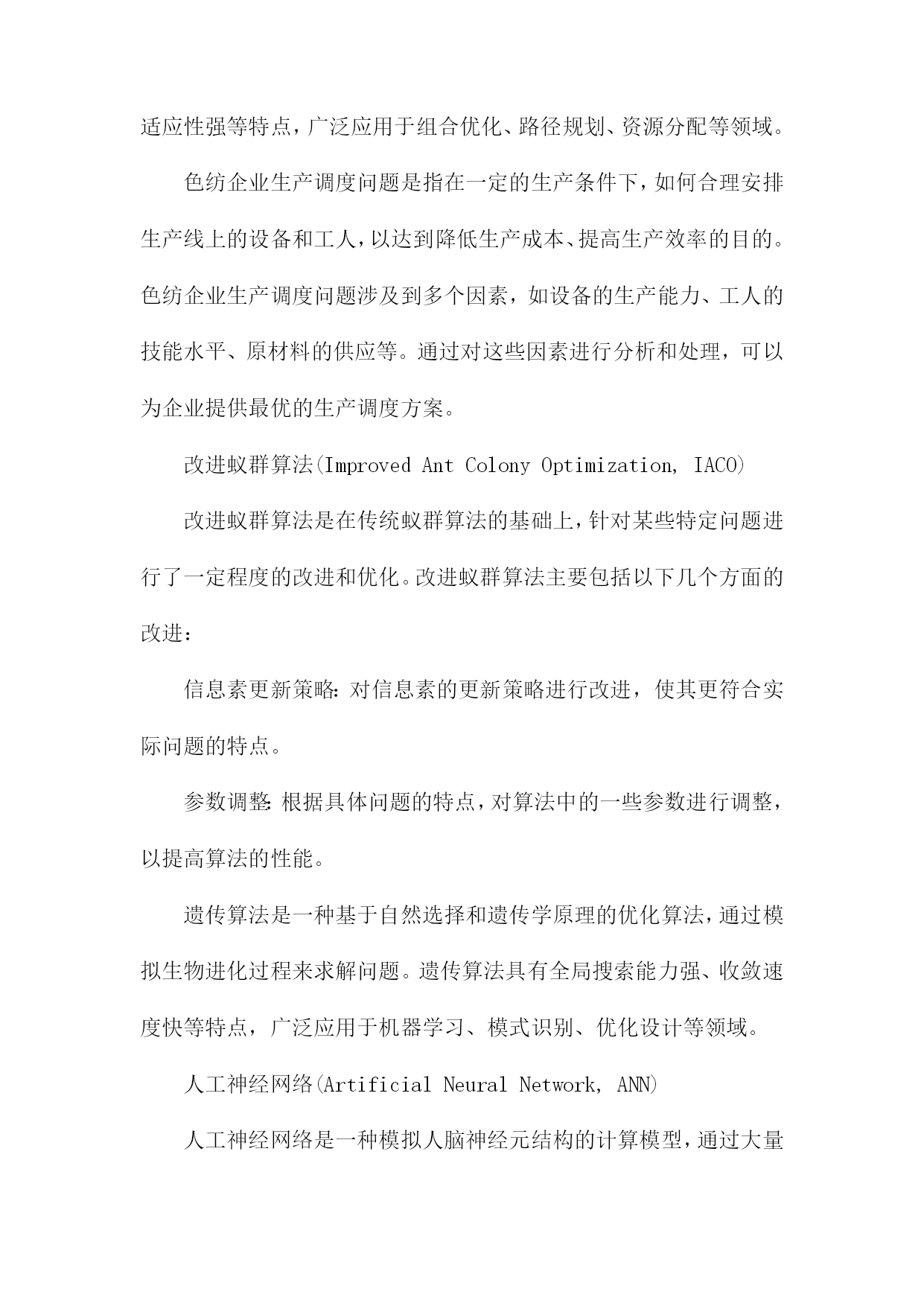 适应性强等特点，广泛应用于组合优化、路径规划、资源分配等领域。

色纺企业生产调度问题是指在一定的生产条件下，如何合理安排生产线上的设备和工人，以达到降低生产成本、提高生产效率的目的。色纺企业生产调度问题涉及到多个因素，如设备的生产能力、工人的技能水平、原材料的供应等。通过对这些因素进行分析和处理，可以为企业提供最优的生产调度方案。

改进蚁群算法(Improved Ant Colony Optimization, IACO)

改进蚁群算法是在传统蚁群算法的基础上，针对某些特定问题进行了一定程度的改进和优化。改进蚁群算法主要包括以下几个方面的改进：

信息素更新策略：对信息素的更新策略进行改进，使其更符合实际问题的特点。

参数调整：根据具体问题的特点，对算法中的一些参数进行调整，以提高算法的性能。

遗传算法是一种基于自然选择和遗传学原理的优化算法，通过模拟生物进化过程来求解问题。遗传算法具有全局搜索能力强、收敛速度快等特点，广泛应用于机器学习、模式识别、优化设计等领域。

人工神经网络(Artificial Neural Network, ANN)

人工神经网络是一种模拟人脑神经元结构的计算模型，通过大量